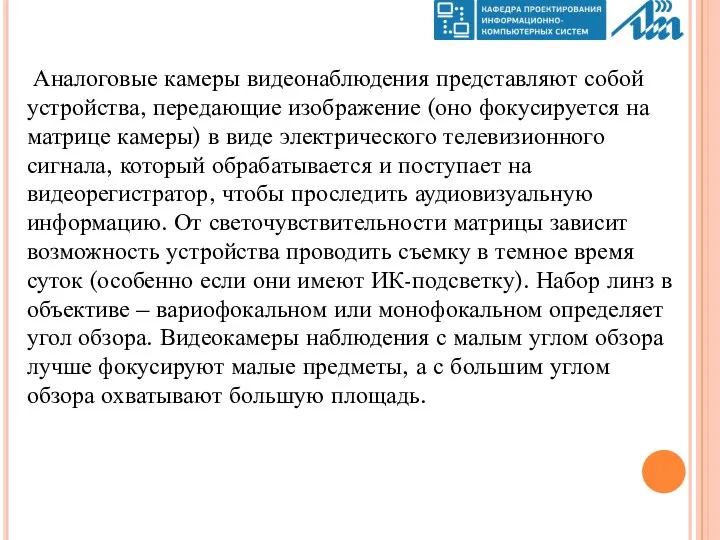 КАФЕДРА ПРОЕКТИРОВАНИЯ ИНФОРМАЦИОННО-КОМПЬЮТЕРНЫХ СИСТЕМ

Аналоговые камеры видеонаблюдения представляют собой устройства, передающие изображение (оно фокусируется на матрице камеры) в виде электрического телевизионного сигнала, который обрабатывается и поступает на видеорегистратор, чтобы проследить аудиовизуальную информацию. От светочувствительности матрицы зависит возможность устройства проводить съемку в темное время суток (особенно если они имеют ИК-подсветку). Набор линз в объективе – вариофокальном или монофокальном определяет угол обзора. Видеокамеры наблюдения с малым углом обзора лучше фокусируют малые предметы, а с большим углом обзора охватывают большую площадь.